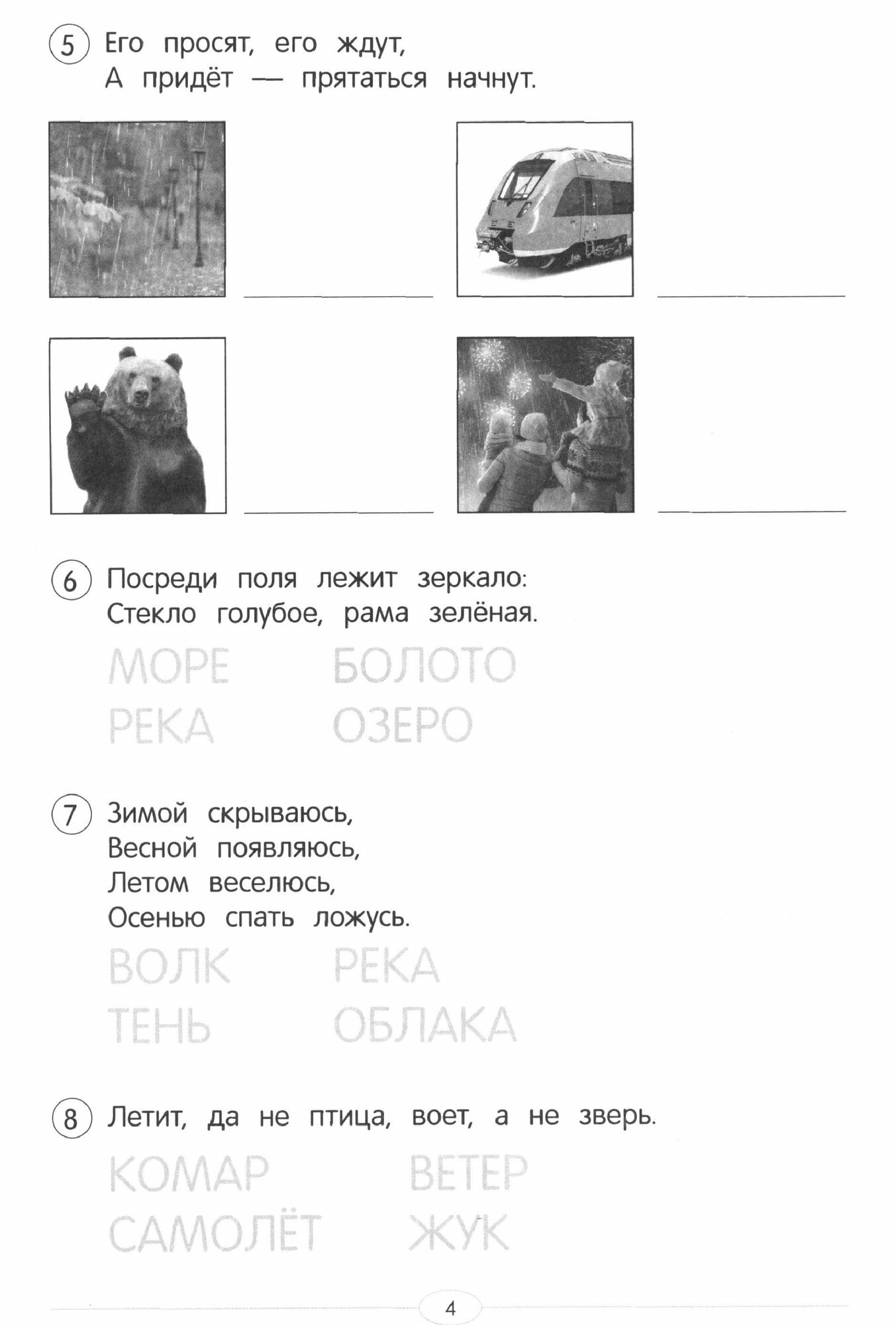 5 Его просят, его ждут,
А придёт — прятаться начнут.

6 Посреди поля лежит зеркало:
Стекло голубое, рама зелёная.

МОРЕ БОЛОТО
РЕКА ОЗЕРО

7 Зимой скрываюсь,
Весной появляюсь,
Летом веселюсь,
Осенью спать ложусь.

ВОЛК РЕКА
ТЕНЬ ОБЛАКА

8 Летит, да не птица, воет, а не зверь.

КОМАР ВЕТЕР
САМОЛЁТ ЖУК

4